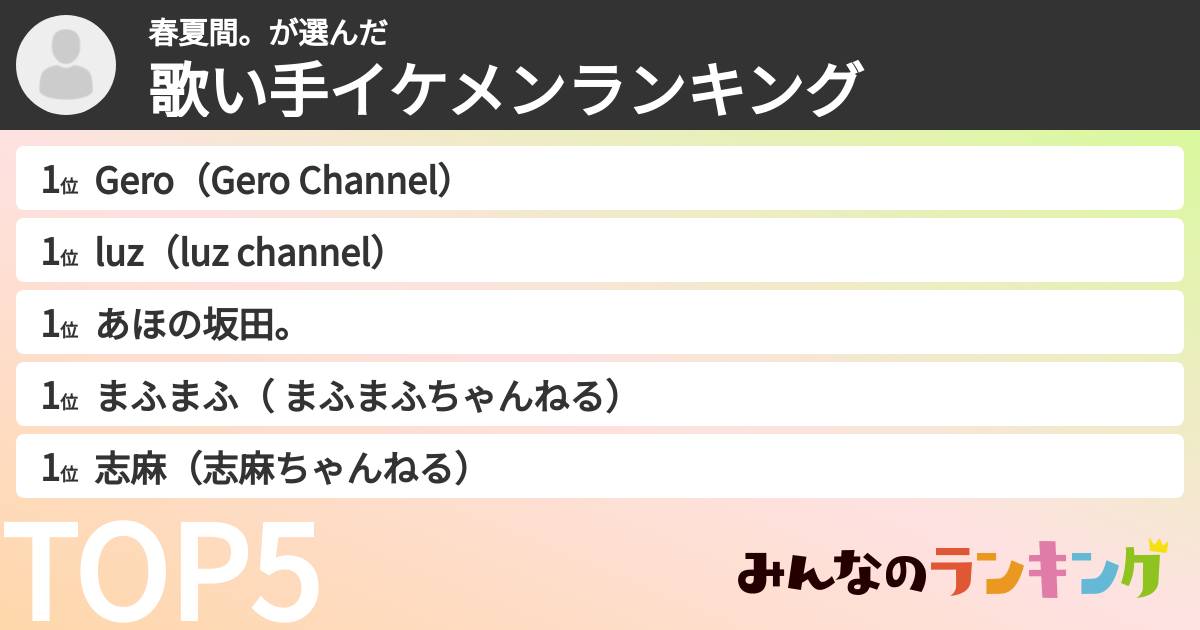 春夏間。が選んだ
歌い手イケメンランキング

1位 Gero（Gero Channel）
1位 luz（luz channel）
1位 あほの坂田。
1位 まふまふ（ まふまふちゃんねる）
1位 志麻（志麻ちゃんねる）

TOP5

みんなのランキング